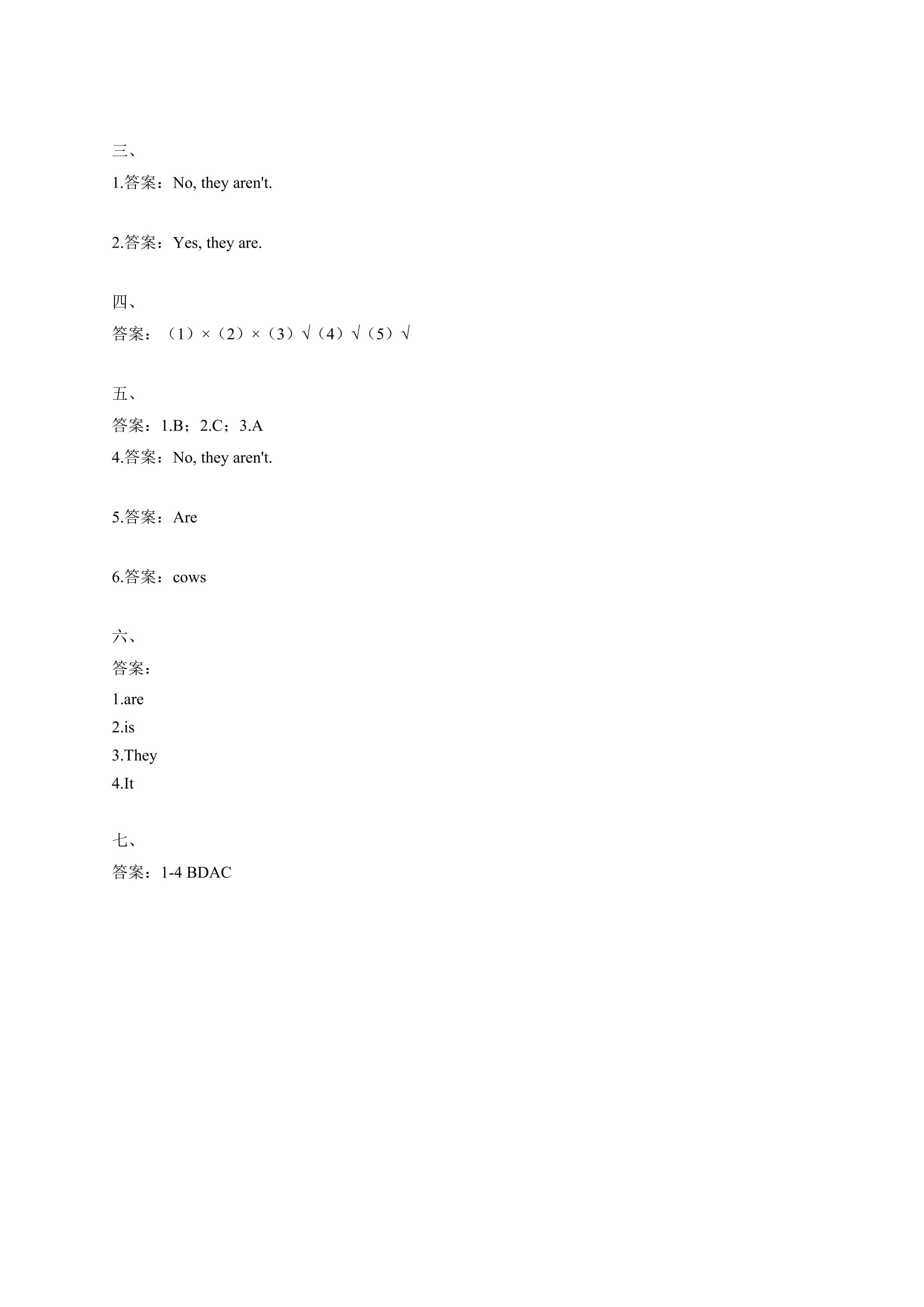 三、
1.答案：No, they aren't.

2.答案：Yes, they are.

四、
答案：（1）×（2）×（3）√（4）√（5）√

五、
答案：1.B；2.C；3.A
4.答案：No, they aren't.

5.答案：Are

6.答案：cows

六、
答案：
1.are
2.is
3.They
4.It

七、
答案：1-4 BDAC